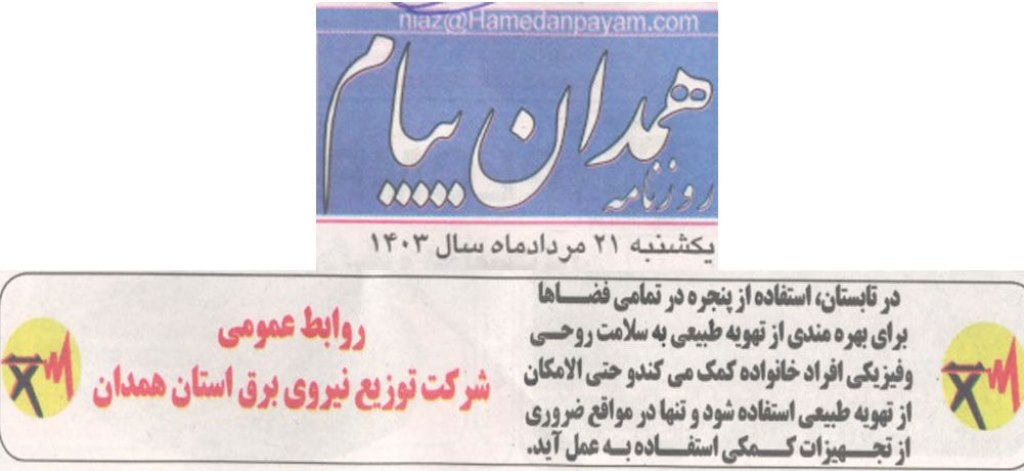 niaz@Hamedanpayam.com

روزنامه همدان پیام

یکشنبه ۲۱ مردادماه سال ۱۴۰۳

در تابستان، استفاده از پنجره در تمامی فضاها برای بهره مندی از تهویه طبیعی به سلامت روحی وفیزیکی افراد خانواده کمک می کندو حتی الامکان از تهویه طبیعی استفاده شود و تنها در مواقع ضروری از تجهیزات کمکی استفاده به عمل آید.

روابط عمومی
شرکت توزیع نیروی برق استان همدان